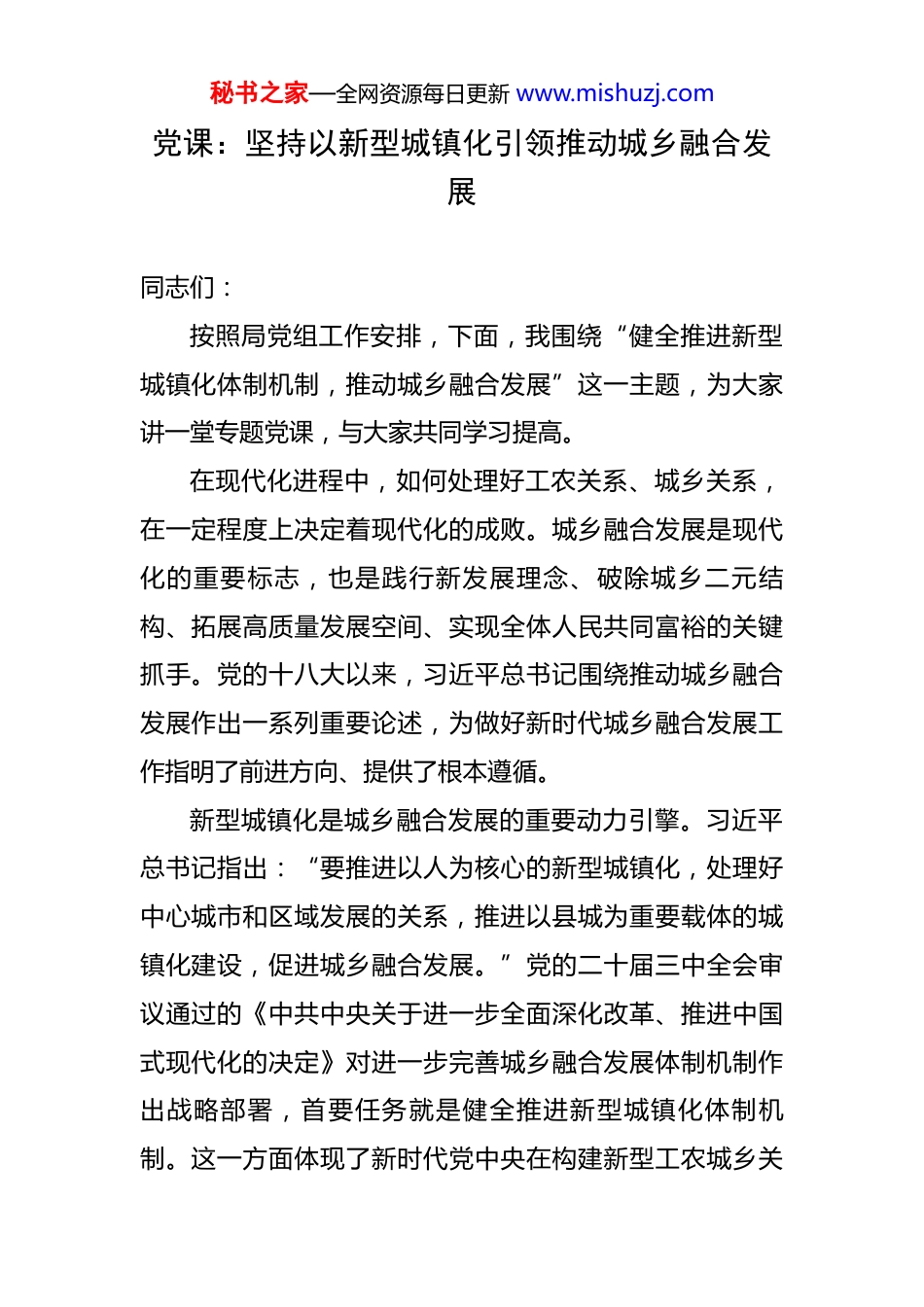 秘书之家—全网资源每日更新 www.mishuzj.com

党课：坚持以新型城镇化引领推动城乡融合发展

同志们：

按照局党组工作安排，下面，我围绕“健全推进新型城镇化体制机制，推动城乡融合发展”这一主题，为大家讲一堂专题党课，与大家共同学习提高。

在现代化进程中，如何处理好工农关系、城乡关系，在一定程度上决定着现代化的成败。城乡融合发展是现代化的重要标志，也是践行新发展理念、破除城乡二元结构、拓展高质量发展空间、实现全体人民共同富裕的关键抓手。党的十八大以来，习近平总书记围绕推动城乡融合发展作出一系列重要论述，为做好新时代城乡融合发展工作指明了前进方向、提供了根本遵循。

新型城镇化是城乡融合发展的重要动力引擎。习近平总书记指出：“要推进以人为核心的新型城镇化，处理好中心城市和区域发展的关系，推进以县城为重要载体的城镇化建设，促进城乡融合发展。”党的二十届三中全会审议通过的《中共中央关于进一步全面深化改革、推进中国式现代化的决定》对进一步完善城乡融合发展体制机制作出战略部署，首要任务就是健全推进新型城镇化体制机制。这一方面体现了新时代党中央在构建新型工农城乡关